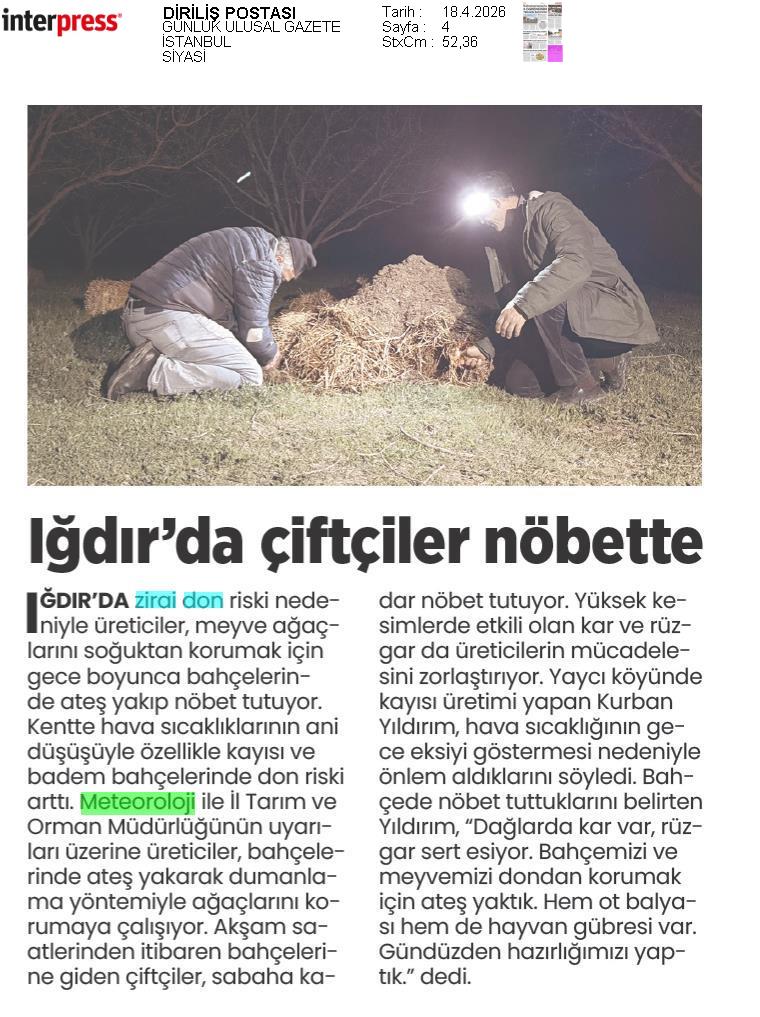 interpress

DİRİLİŞ POSTASI
GÜNLÜK ULUSAL GAZETE
İSTANBUL
SİYASİ

Tarih : 18.4.2026
Sayfa : 4
StxCm : 52,36

Iğdır'da çiftçiler nöbette

IĞDIR'DA zirai don riski nedeniyle üreticiler, meyve ağaçlarını soğuktan korumak için gece boyunca bahçelerinde ateş yakıp nöbet tutuyor. Kentte hava sıcaklıklarının ani düşüşüyle özellikle kayısı ve badem bahçelerinde don riski arttı. Meteoroloji ile İl Tarım ve Orman Müdürlüğünün uyarıları üzerine üreticiler, bahçelerinde ateş yakarak dumanlama yöntemiyle ağaçlarını korumaya çalışıyor. Akşam saatlerinden itibaren bahçelerine giden çiftçiler, sabaha kadar nöbet tutuyor. Yüksek kesimlerde etkili olan kar ve rüzgar da üreticilerin mücadelesini zorlaştırıyor. Yaycı köyünde kayısı üretimi yapan Kurban Yıldırım, hava sıcaklığının gece eksiyi göstermesi nedeniyle önlem aldıklarını söyledi. Bahçede nöbet tuttuklarını belirten Yıldırım, "Dağlarda kar var, rüzgar sert esiyor. Bahçemizi ve meyvemizi dondan korumak için ateş yaktık. Hem ot balyası hem de hayvan gübresi var. Gündüzden hazırlığımızı yaptık." dedi.